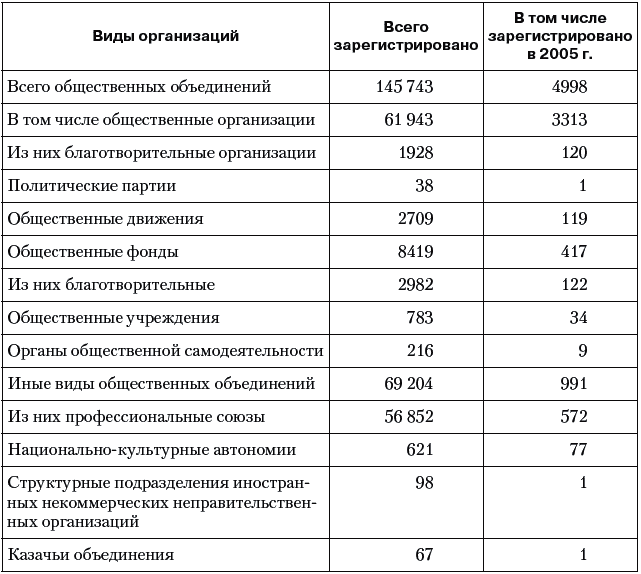 | Виды организаций | Всего зарегистрировано | В том числе зарегистрировано в 2005 г. |
|---|---|---|
| Всего общественных объединений | 145 743 | 4998 |
| В том числе общественные организации | 61 943 | 3313 |
| Из них благотворительные организации | 1928 | 120 |
| Политические партии | 38 | 1 |
| Общественные движения | 2709 | 119 |
| Общественные фонды | 8419 | 417 |
| Из них благотворительные | 2982 | 122 |
| Общественные учреждения | 783 | 34 |
| Органы общественной самодеятельности | 216 | 9 |
| Иные виды общественных объединений | 69 204 | 991 |
| Из них профессиональные союзы | 56 852 | 572 |
| Национально-культурные автономии | 621 | 77 |
| Структурные подразделения иностранных некоммерческих неправительственных организаций | 98 | 1 |
| Казачьи объединения | 67 | 1 |